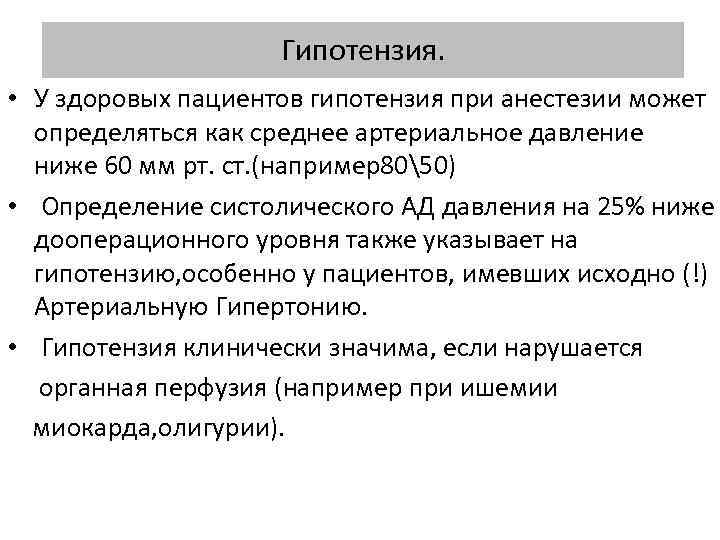 Гипотензия.

• У здоровых пациентов гипотензия при анестезии может определяться как среднее артериальное давление ниже 60 мм рт. ст.(например80\50)

• Определение систолического АД давления на 25% ниже дооперационного уровня также указывает на гипотензию,особенно у пациентов, имевших исходно (!) Артериальную Гипертонию.

• Гипотензия клинически значима, если нарушается органная перфузия (например при ишемии миокарда,олигурии).